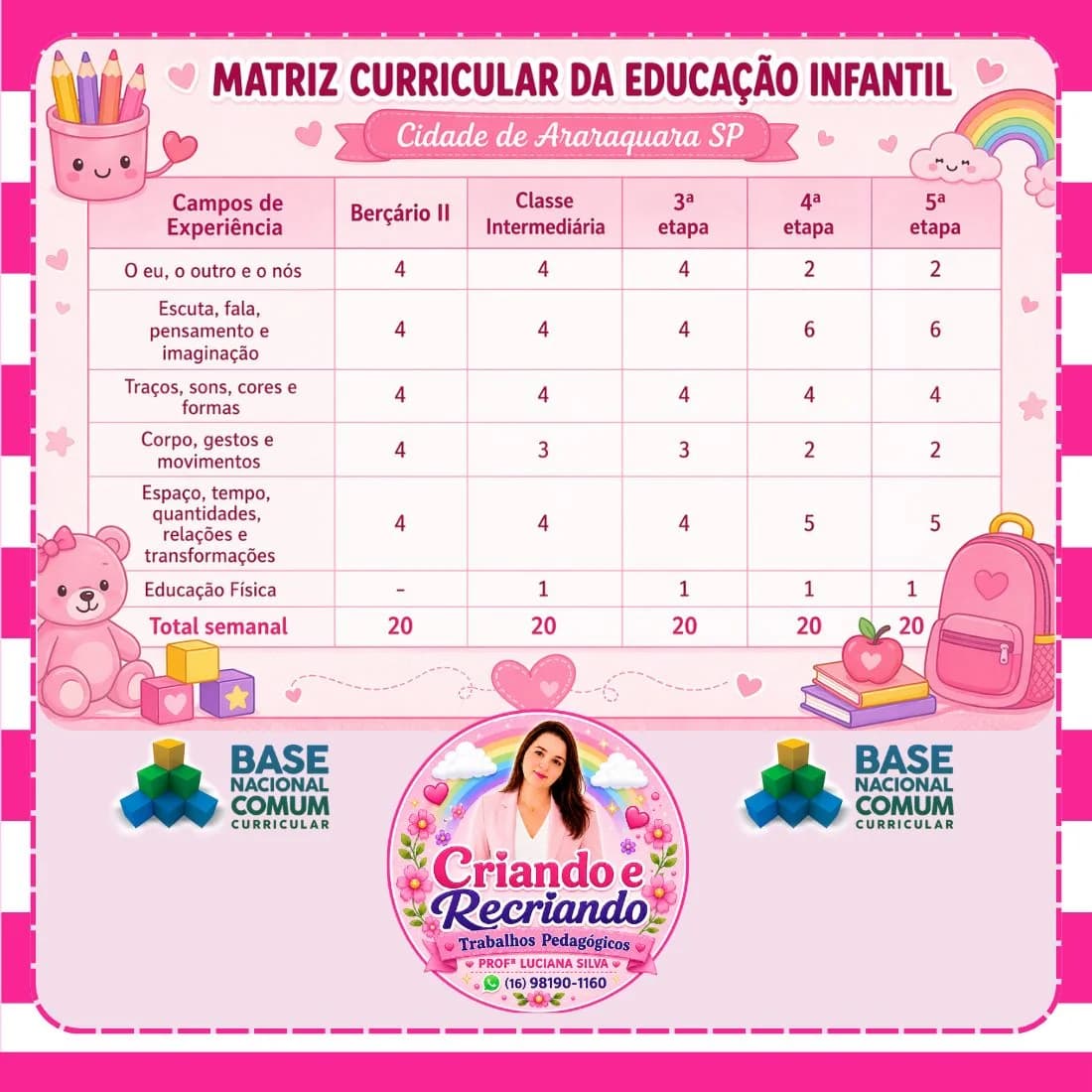 MATRIZ CURRICULAR DA EDUCAÇÃO INFANTIL

Cidade de Araraquara SP

| Campos de Experiência | Berçário II | Classe Intermediária | 3ª etapa | 4ª etapa | 5ª etapa |
|---|---|---|---|---|---|
| O eu, o outro e o nós | 4 | 4 | 4 | 2 | 2 |
| Escuta, fala, pensamento e imaginação | 4 | 4 | 4 | 6 | 6 |
| Traços, sons, cores e formas | 4 | 4 | 4 | 4 | 4 |
| Corpo, gestos e movimentos | 4 | 3 | 3 | 2 | 2 |
| Espaço, tempo, quantidades, relações e transformações | 4 | 4 | 4 | 5 | 5 |
| Educação Física | - | 1 | 1 | 1 | 1 |
| Total semanal | 20 | 20 | 20 | 20 | 20 |

BASE NACIONAL COMUM CURRICULAR

Criando e Recriando
Trabalhos Pedagógicos
PROFª LUCIANA SILVA
(16) 98190-1160

BASE NACIONAL COMUM CURRICULAR